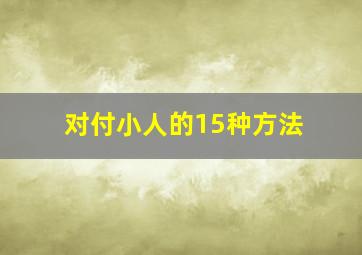 对付小人的15种方法